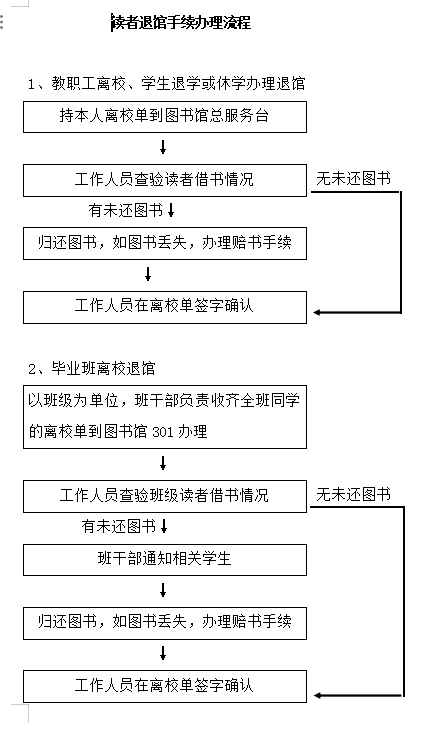 读者退馆手续办理流程

1、教职工离校、学生退学或休学办理退馆

持本人离校单到图书馆总服务台

工作人员查验读者借书情况

无未还图书

有未还图书

归还图书，如图书丢失，办理赔书手续

工作人员在离校单签字确认

2、毕业班离校退馆

以班级为单位，班干部负责收齐全班同学的离校单到图书馆 301 办理

工作人员查验班级读者借书情况

无未还图书

有未还图书

班干部通知相关学生

归还图书，如图书丢失，办理赔书手续

工作人员在离校单签字确认